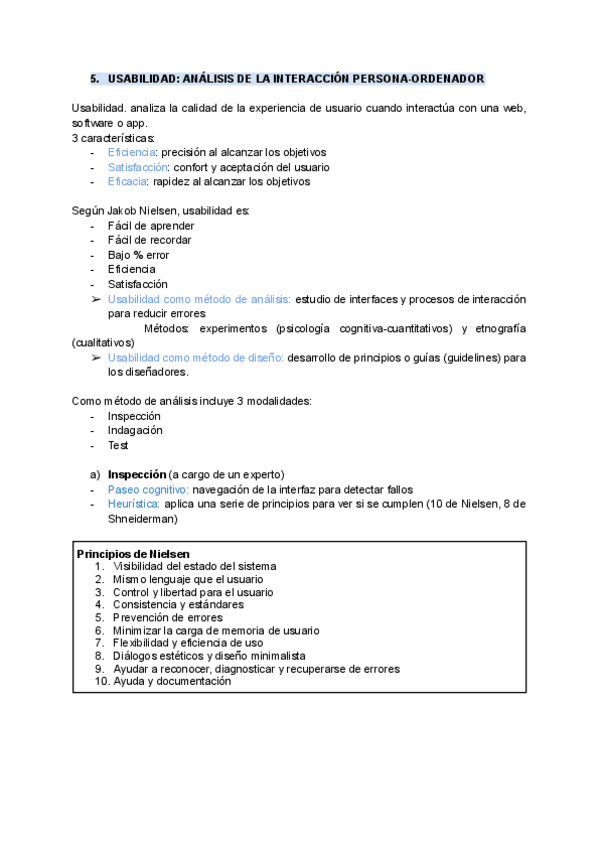 5. USABILIDAD: ANÁLISIS DE LA INTERACCIÓN PERSONA-ORDENADOR

Usabilidad. analiza la calidad de la experiencia de usuario cuando interactúa con una web, software o app.
3 características:
- Eficiencia: precisión al alcanzar los objetivos
- Satisfacción: confort y aceptación del usuario
- Eficacia: rapidez al alcanzar los objetivos

Según Jakob Nielsen, usabilidad es:
- Fácil de aprender
- Fácil de recordar
- Bajo % error
- Eficiencia
- Satisfacción
➢ Usabilidad como método de análisis: estudio de interfaces y procesos de interacción para reducir errores
Métodos: experimentos (psicología cognitiva-cuantitativos) y etnografía (cualitativos)
➢ Usabilidad como método de diseño: desarrollo de principios o guías (guidelines) para los diseñadores.

Como método de análisis incluye 3 modalidades:
- Inspección
- Indagación
- Test

a) Inspección (a cargo de un experto)
- Paseo cognitivo: navegación de la interfaz para detectar fallos
- Heurística: aplica una serie de principios para ver si se cumplen (10 de Nielsen, 8 de Shneiderman)

Principios de Nielsen
1. Visibilidad del estado del sistema
2. Mismo lenguaje que el usuario
3. Control y libertad para el usuario
4. Consistencia y estándares
5. Prevención de errores
6. Minimizar la carga de memoria de usuario
7. Flexibilidad y eficiencia de uso
8. Diálogos estéticos y diseño minimalista
9. Ayudar a reconocer, diagnosticar y recuperarse de errores
10. Ayuda y documentación